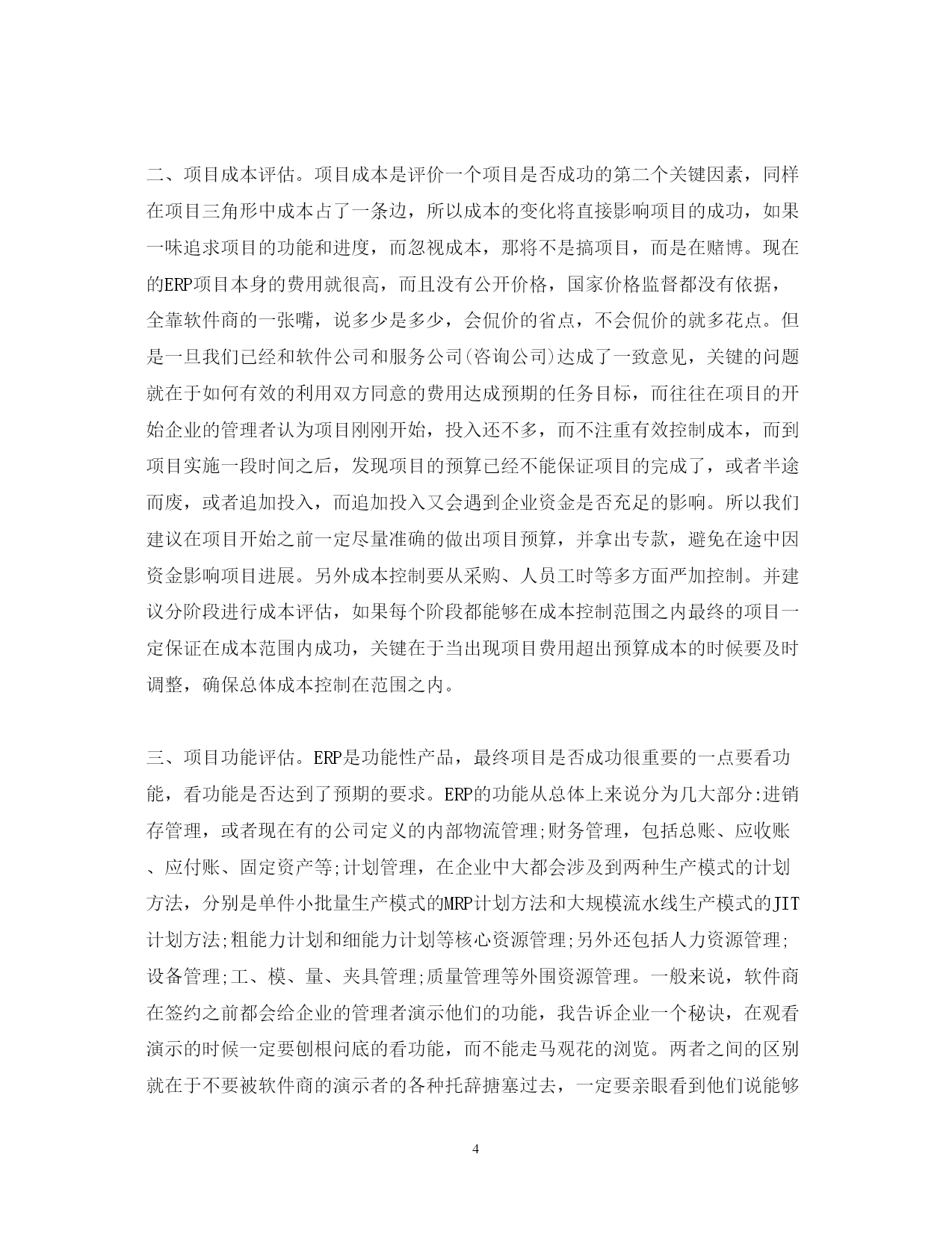 二、项目成本评估。项目成本是评价一个项目是否成功的第二个关键因素，同样在项目三角形中成本占了一条边，所以成本的变化将直接影响项目的成功，如果一味追求项目的功能和进度，而忽视成本，那将不是搞项目，而是在赌博。现在的ERP项目本身的费用就很高，而且没有公开价格，国家价格监督都没有依据，全靠软件商的一张嘴，说多少是多少，会侃价的省点，不会侃价的就多花点。但是一旦我们已经和软件公司和服务公司(咨询公司)达成了一致意见，关键的问题就在于如何有效的利用双方同意的费用达成预期的任务目标，而往往在项目的开始企业的管理者认为项目刚刚开始，投入还不多，而不注重有效控制成本，而到项目实施一段时间之后，发现项目的预算已经不能保证项目的完成了，或者半途而废，或者追加投入，而追加投入又会遇到企业资金是否充足的影响。所以我们建议在项目开始之前一定尽量准确的做出项目预算，并拿出专款，避免在途中因资金影响项目进展。另外成本控制要从采购、人员工时等多方面严加控制。并建议分阶段进行成本评估，如果每个阶段都能够在成本控制范围之内最终的项目一定保证在成本范围内成功，关键在于当出现项目费用超出预算成本的时候要及时调整，确保总体成本控制在范围之内。

三、项目功能评估。ERP是功能性产品，最终项目是否成功很重要的一点要看功能，看功能是否达到了预期的要求。ERP的功能从总体上来说分为几大部分:进销存管理，或者现在有的公司定义的内部物流管理;财务管理，包括总账、应收账、应付账、固定资产等;计划管理，在企业中大都会涉及到两种生产模式的计划方法，分别是单件小批量生产模式的MRP计划方法和大规模流水线生产模式的JIT计划方法;粗能力计划和细能力计划等核心资源管理;另外还包括人力资源管理;设备管理;工、模、量、夹具管理;质量管理等外围资源管理。一般来说，软件商在签约之前都会给企业的管理者演示他们的功能，我告诉企业一个秘诀，在观看演示的时候一定要刨根问底的看功能，而不能走马观花的浏览。两者之间的区别就在于不要被软件商的演示者的各种托辞搪塞过去，一定要亲眼看到他们说能够

4